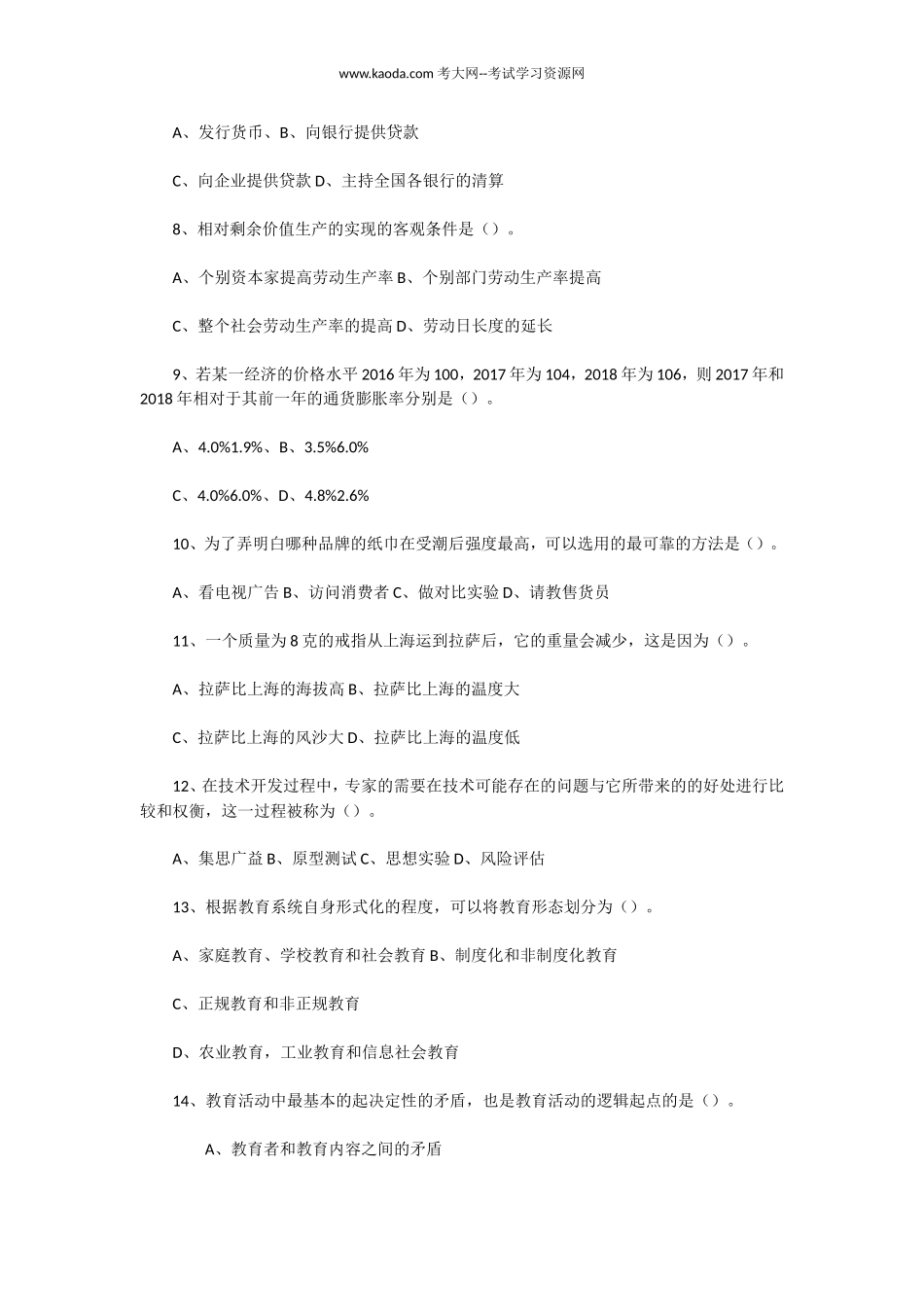 www.kaoda.com 考大网--考试学习资源网

A、发行货币、B、向银行提供贷款

C、向企业提供贷款 D、主持全国各银行的清算

8、相对剩余价值生产的实现的客观条件是（）。

A、个别资本家提高劳动生产率 B、个别部门劳动生产率提高

C、整个社会劳动生产率的提高 D、劳动日长度的延长

9、若某一经济的价格水平 2016 年为 100，2017 年为 104，2018 年为 106，则 2017 年和 2018 年相对于其前一年的通货膨胀率分别是（）。

A、4.0%1.9%、B、3.5%6.0%

C、4.0%6.0%、D、4.8%2.6%

10、为了弄明白哪种品牌的纸巾在受潮后强度最高，可以选用的最可靠的方法是（）。

A、看电视广告 B、访问消费者 C、做对比实验 D、请教售货员

11、一个质量为 8 克的戒指从上海运到拉萨后，它的重量会减少，这是因为（）。

A、拉萨比上海的海拔高 B、拉萨比上海的温度大

C、拉萨比上海的风沙大 D、拉萨比上海的温度低

12、在技术开发过程中，专家的需要在技术可能存在的问题与它所带来的的好处进行比较和权衡，这一过程被称为（）。

A、集思广益 B、原型测试 C、思想实验 D、风险评估

13、根据教育系统自身形式化的程度，可以将教育形态划分为（）。

A、家庭教育、学校教育和社会教育 B、制度化和非制度化教育

C、正规教育和非正规教育

D、农业教育，工业教育和信息社会教育

14、教育活动中最基本的起决定性的矛盾，也是教育活动的逻辑起点的是（）。

A、教育者和教育内容之间的矛盾